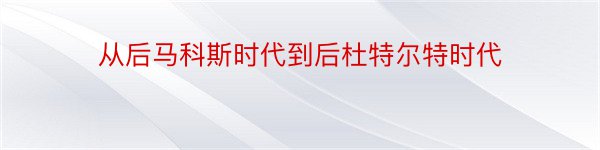 从后马科斯时代到后杜特尔特时代